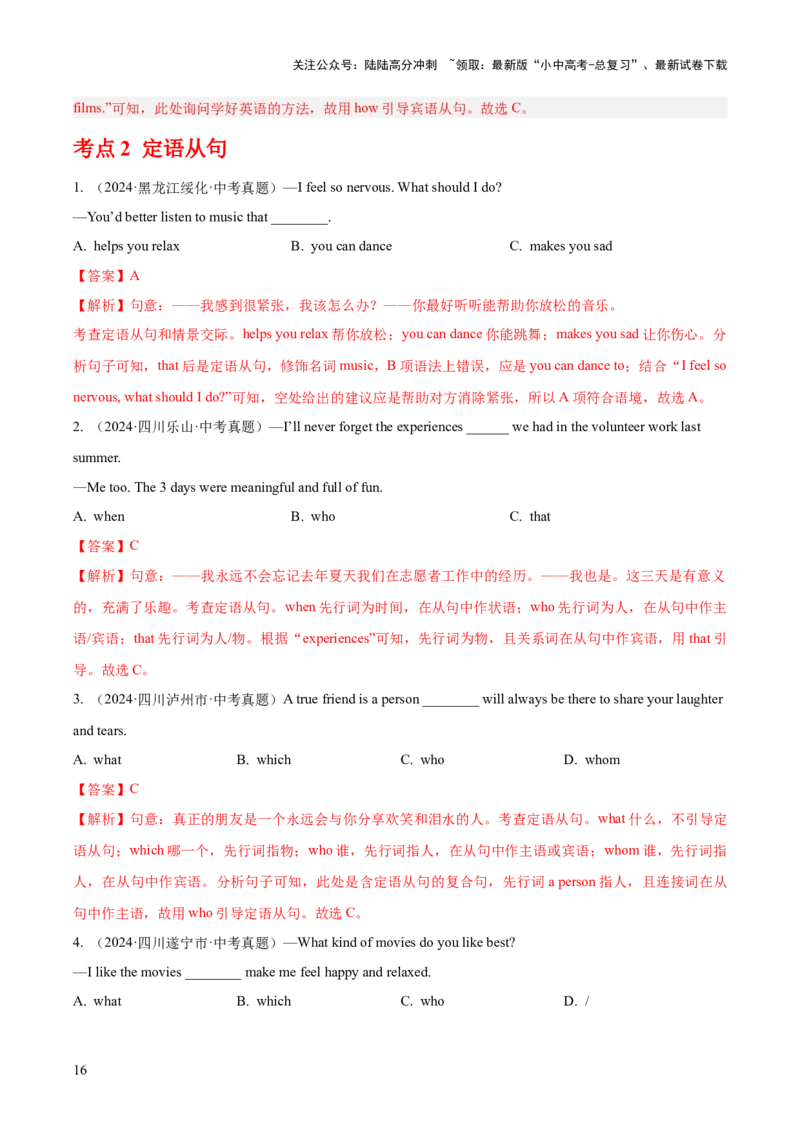 关注公众号：陆陆高分冲刺 ~领取：最新版“小中高考-总复习”、最新试卷下载

films.”可知，此处询问学好英语的方法，故用 how 引导宾语从句。故选 C。

考点 2 定语从句

1. （2024·黑龙江绥化·中考真题）—I feel so nervous. What should I do?

—You’d better listen to music that ________.

A. helps you relax　　B. you can dance　　C. makes you sad

【答案】A

【解析】句意：——我感到很紧张，我该怎么办？——你最好听听能帮助你放松的音乐。

考查定语从句和情景交际。helps you relax 帮你放松；you can dance 你能跳舞；makes you sad 让你伤心。分析句子可知，that 后是定语从句，修饰名词 music，B 项语法上错误，应是 you can dance to；结合“I feel so nervous, what should I do?”可知，空处给出的建议应是帮助对方消除紧张，所以 A 项符合语境，故选 A。

2. （2024·四川乐山·中考真题）—I’ll never forget the experiences ______ we had in the volunteer work last summer.

—Me too. The 3 days were meaningful and full of fun.

A. when　　B. who　　C. that

【答案】C

【解析】句意：——我永远不会忘记去年夏天我们在志愿者工作中的经历。——我也是。这三天是有意义的，充满了乐趣。考查定语从句。when 先行词为时间，在从句中作状语；who 先行词为人，在从句中作主语/宾语；that 先行词为人/物。根据“experiences”可知，先行词为物，且关系词在从句中作宾语，用 that 引导。故选 C。

3. （2024·四川泸州市·中考真题）A true friend is a person ________ will always be there to share your laughter and tears.

A. what　　B. which　　C. who　　D. whom

【答案】C

【解析】句意：真正的朋友是一个永远会与你分享欢笑和泪水的人。考查定语从句。what 什么，不引导定语从句；which 哪一个，先行词指物；who 谁，先行词指人，在从句中作主语或宾语；whom 谁，先行词指人，在从句中作宾语。分析句子可知，此处是含定语从句的复合句，先行词 a person 指人，且连接词在从句中作主语，故用 who 引导定语从句。故选 C。

4. （2024·四川遂宁市·中考真题）—What kind of movies do you like best?

—I like the movies ________ make me feel happy and relaxed.

A. what　　B. which　　C. who　　D. /

16